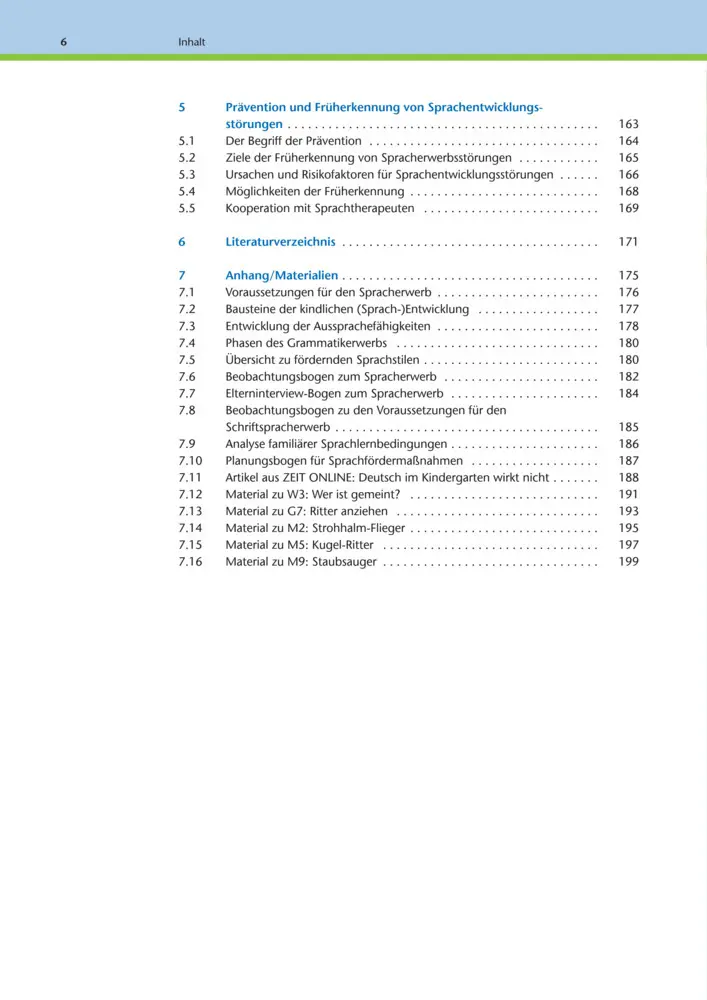 6 Inhalt

5 Prävention und Früherkennung von Sprachentwicklungsstörungen 163
5.1 Der Begriff der Prävention 164
5.2 Ziele der Früherkennung von Spracherwerbsstörungen 165
5.3 Ursachen und Risikofaktoren für Sprachentwicklungsstörungen 166
5.4 Möglichkeiten der Früherkennung 168
5.5 Kooperation mit Sprachtherapeuten 169

6 Literaturverzeichnis 171

7 Anhang/Materialien 175
7.1 Voraussetzungen für den Spracherwerb 176
7.2 Bausteine der kindlichen (Sprach-)Entwicklung 177
7.3 Entwicklung der Aussprachefähigkeiten 178
7.4 Phasen des Grammatikerwerbs 180
7.5 Übersicht zu fördernden Sprachstilen 180
7.6 Beobachtungsbogen zum Spracherwerb 182
7.7 Elterninterview-Bogen zum Spracherwerb 184
7.8 Beobachtungsbogen zu den Voraussetzungen für den Schriftspracherwerb 185
7.9 Analyse familiärer Sprachlernbedingungen 186
7.10 Planungsbogen für Sprachfördermaßnahmen 187
7.11 Artikel aus ZEIT ONLINE: Deutsch im Kindergarten wirkt nicht 188
7.12 Material zu W3: Wer ist gemeint? 191
7.13 Material zu G7: Ritter anziehen 193
7.14 Material zu M2: Strohhalm-Flieger 195
7.15 Material zu M5: Kugel-Ritter 197
7.16 Material zu M9: Staubsauger 199